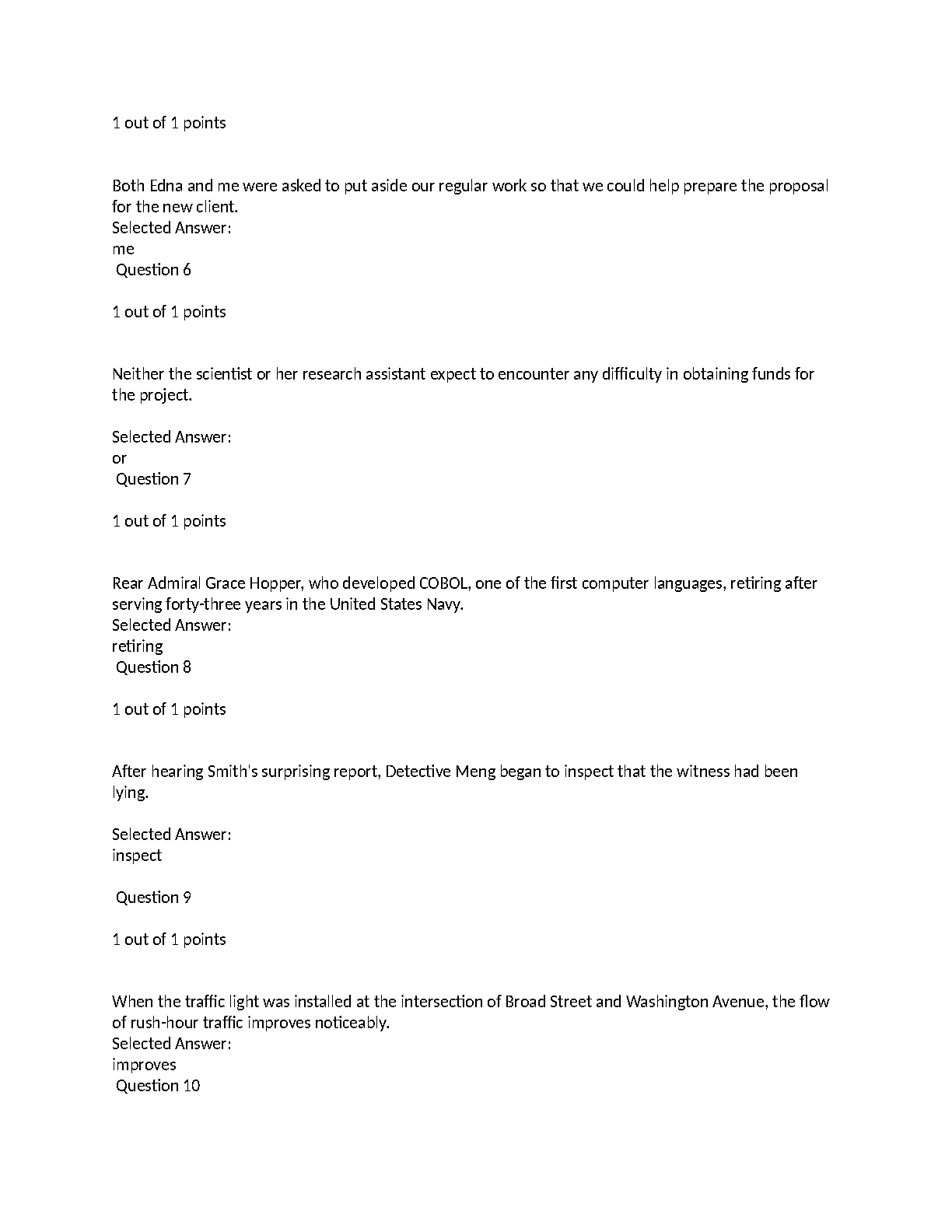 1 out of 1 points

Both Edna and me were asked to put aside our regular work so that we could help prepare the proposal for the new client.
Selected Answer:
me
Question 6

1 out of 1 points

Neither the scientist or her research assistant expect to encounter any difficulty in obtaining funds for the project.

Selected Answer:
or
Question 7

1 out of 1 points

Rear Admiral Grace Hopper, who developed COBOL, one of the first computer languages, retiring after serving forty-three years in the United States Navy.
Selected Answer:
retiring
Question 8

1 out of 1 points

After hearing Smith's surprising report, Detective Meng began to inspect that the witness had been lying.

Selected Answer:
inspect

Question 9

1 out of 1 points

When the traffic light was installed at the intersection of Broad Street and Washington Avenue, the flow of rush-hour traffic improves noticeably.
Selected Answer:
improves
Question 10